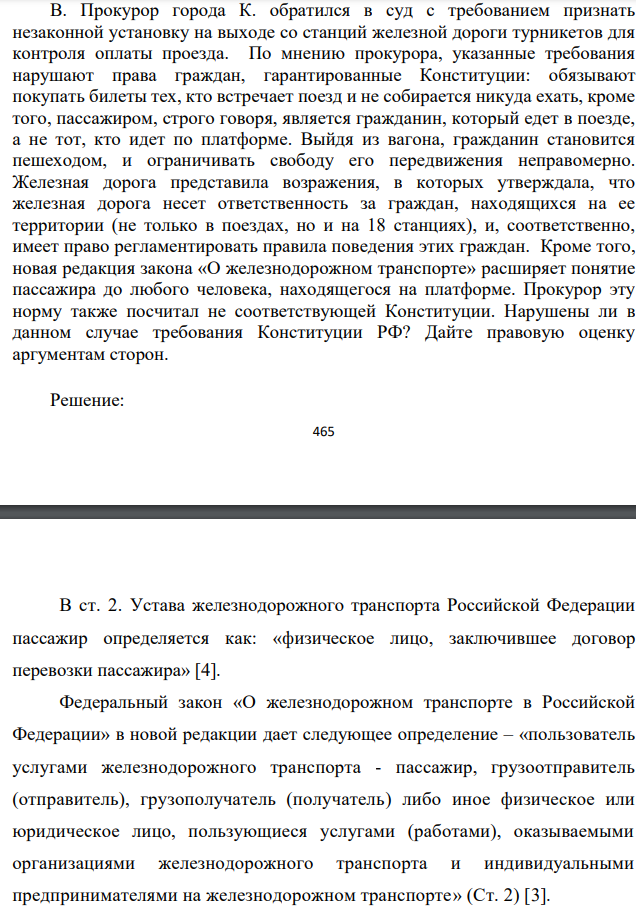 В. Прокурор города К. обратился в суд с требованием признать незаконной установку на выходе со станций железной дороги турникетов для контроля оплаты проезда. По мнению прокурора, указанные требования нарушают права граждан, гарантированные Конституции: обязывают покупать билеты тех, кто встречает поезд и не собирается никуда ехать, кроме того, пассажиром, строго говоря, является гражданин, который едет в поезде, а не тот, кто идет по платформе. Выйдя из вагона, гражданин становится пешеходом, и ограничивать свободу его передвижения неправомерно. Железная дорога представила возражения, в которых утверждала, что железная дорога несет ответственность за граждан, находящихся на ее территории (не только в поездах, но и на 18 станциях), и, соответственно, имеет право регламентировать правила поведения этих граждан. Кроме того, новая редакция закона «О железнодорожном транспорте» расширяет понятие пассажира до любого человека, находящегося на платформе. Прокурор эту норму также посчитал не соответствующей Конституции. Нарушены ли в данном случае требования Конституции РФ? Дайте правовую оценку аргументам сторон.

Решение:

465

В ст. 2. Устава железнодорожного транспорта Российской Федерации пассажир определяется как: «физическое лицо, заключившее договор перевозки пассажира» [4].

Федеральный закон «О железнодорожном транспорте в Российской Федерации» в новой редакции дает следующее определение – «пользователь услугами железнодорожного транспорта - пассажир, грузоотправитель (отправитель), грузополучатель (получатель) либо иное физическое или юридическое лицо, пользующиеся услугами (работами), оказываемыми организациями железнодорожного транспорта и индивидуальными предпринимателями на железнодорожном транспорте» (Ст. 2) [3].